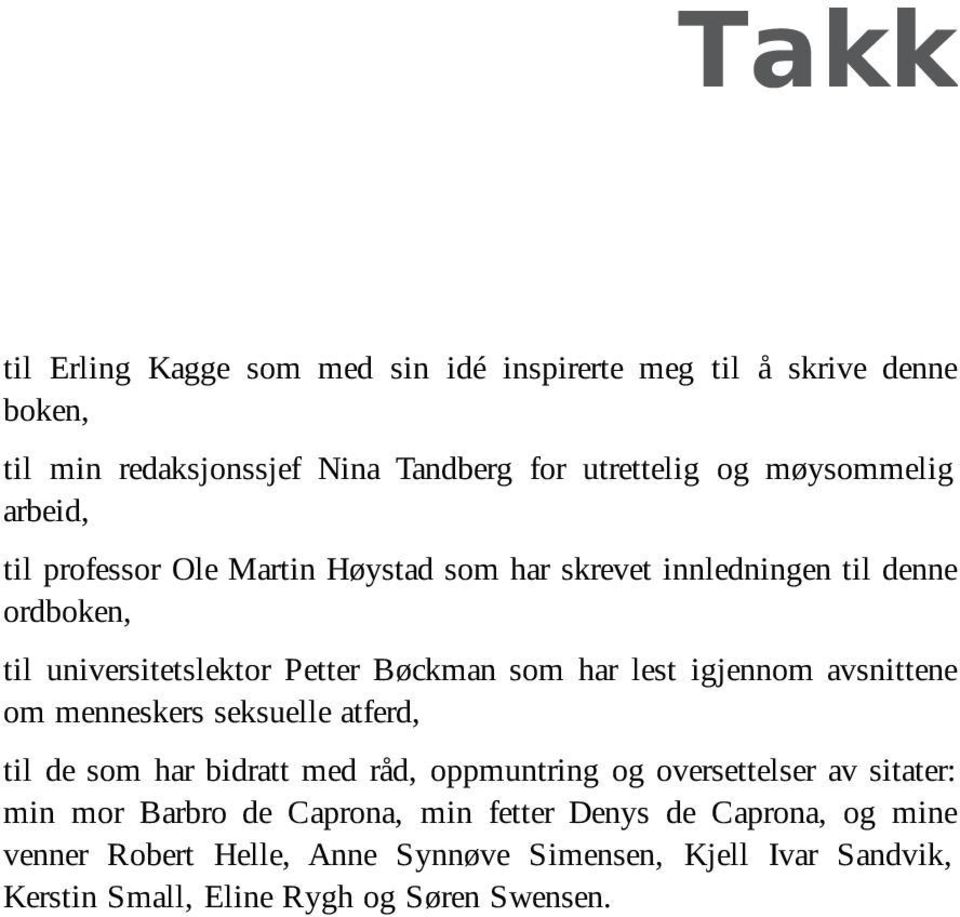 Takk

til Erling Kagge som med sin idé inspirerte meg til å skrive denne boken,

til min redaksjonssjef Nina Tandberg for utrettelig og møysommelig arbeid,

til professor Ole Martin Høystad som har skrevet innledningen til denne ordboken,

til universitetslektor Petter Bøckman som har lest igjennom avsnittene om menneskers seksuelle atferd,

til de som har bidratt med råd, oppmuntring og oversettelser av sitater: min mor Barbro de Caprona, min fetter Denys de Caprona, og mine venner Robert Helle, Anne Synnøve Simensen, Kjell Ivar Sandvik, Kerstin Small, Eline Rygh og Søren Swensen.